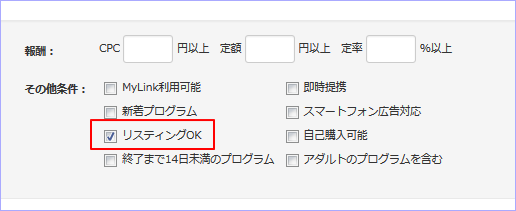 報酬：　CPC 円以上　定額 円以上　定率 %以上

その他条件：

MyLink利用可能

新着プログラム

リスティングOK

終了まで14日未満のプログラム

即時提携

スマートフォン広告対応

自己購入可能

アダルトのプログラムを含む